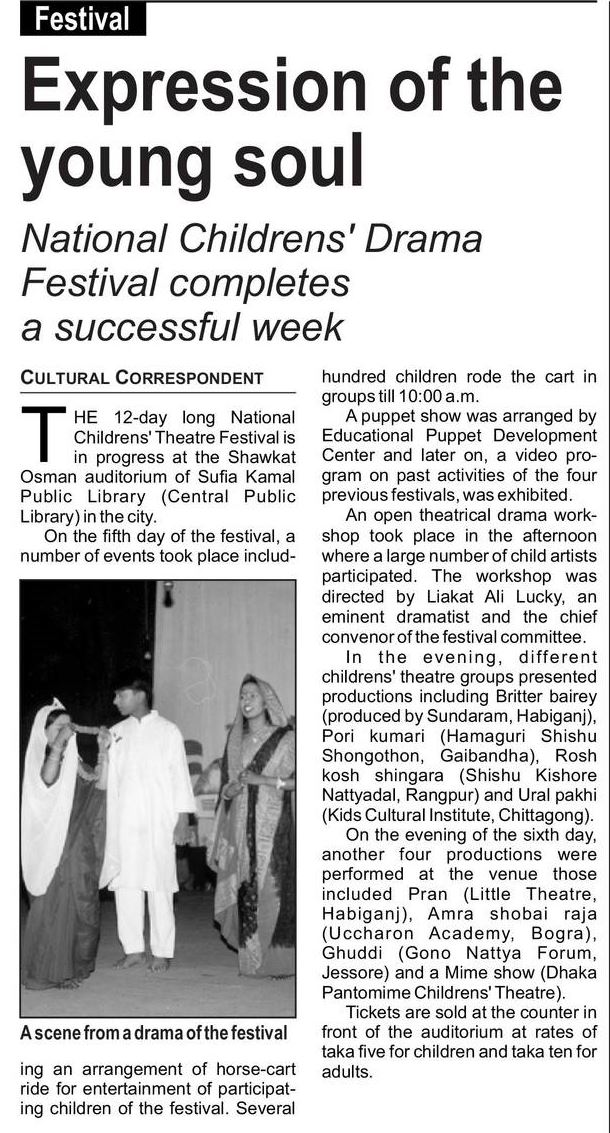 Festival

Expression of the young soul

National Childrens' Drama Festival completes a successful week

CULTURAL CORRESPONDENT

THE 12-day long National Childrens' Theatre Festival is in progress at the Shawkat Osman auditorium of Sufia Kamal Public Library (Central Public Library) in the city.

On the fifth day of the festival, a number of events took place including an arrangement of horse-cart ride for entertainment of participating children of the festival. Several hundred children rode the cart in groups till 10:00 a.m.

A scene from a drama of the festival

A puppet show was arranged by Educational Puppet Development Center and later on, a video program on past activities of the four previous festivals, was exhibited.

An open theatrical drama workshop took place in the afternoon where a large number of child artists participated. The workshop was directed by Liakat Ali Lucky, an eminent dramatist and the chief convenor of the festival committee.

In the evening, different childrens' theatre groups presented productions including Britter bairey (produced by Sundaram, Habiganj), Pori kumari (Hamaguri Shishu Shongothon, Gaibandha), Rosh kosh shingara (Shishu Kishore Nattyadal, Rangpur) and Ural pakhi (Kids Cultural Institute, Chittagong).

On the evening of the sixth day, another four productions were performed at the venue those included Pran (Little Theatre, Habiganj), Amra shobai raja (Uccharon Academy, Bogra), Ghuddi (Gono Nattya Forum, Jessore) and a Mime show (Dhaka Pantomime Childrens' Theatre).

Tickets are sold at the counter in front of the auditorium at rates of taka five for children and taka ten for adults.